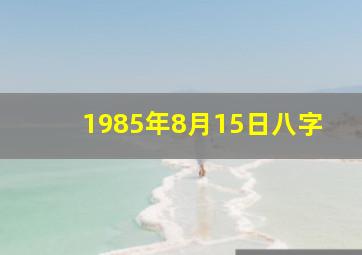 1985年8月15日八字